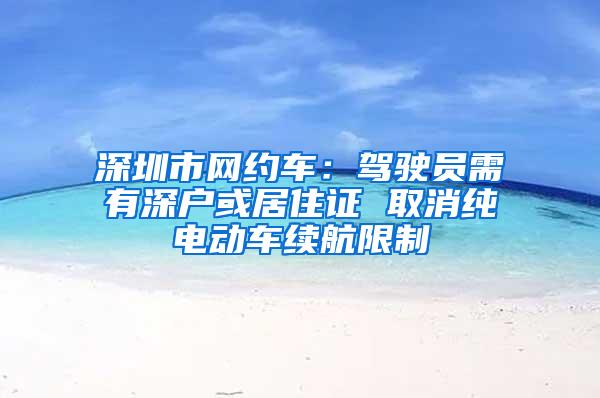 深圳市网约车：驾驶员需有深户或居住证 取消纯电动车续航限制